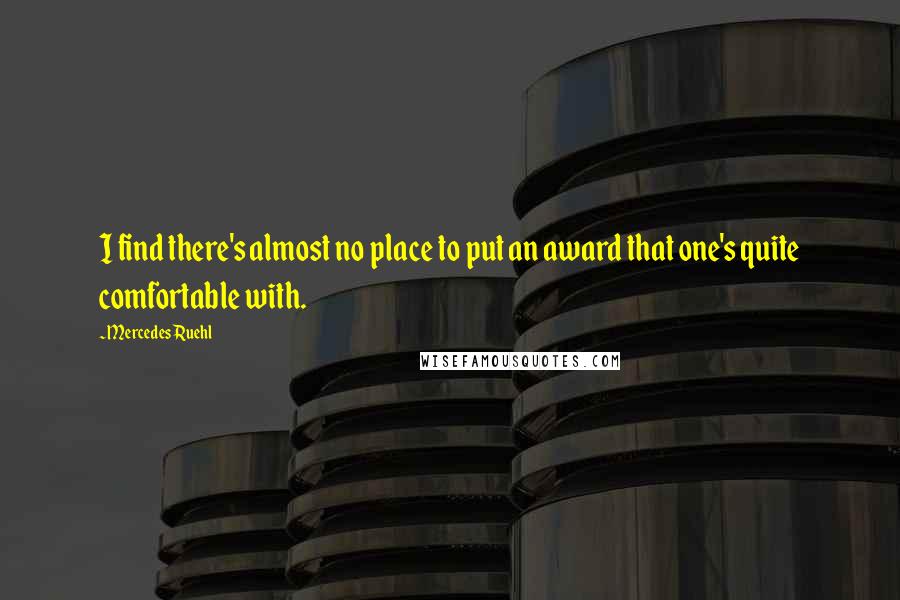 I find there's almost no place to put an award that one's quite comfortable with.

~Mercedes Ruehl

WISEFAMOUSQUOTES.COM